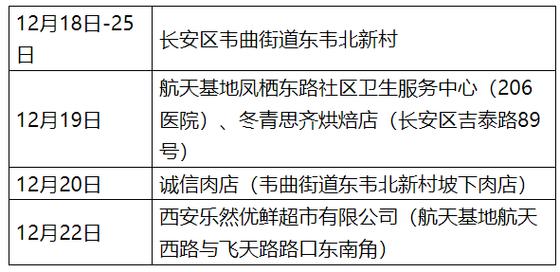 | | |
|---|---|
| 12月18日-25日 | 长安区韦曲街道东韦北新村 |
| 12月19日 | 航天基地凤栖东路社区卫生服务中心（206医院）、冬青思齐烘焙店（长安区吉泰路89号） |
| 12月20日 | 诚信肉店（韦曲街道东韦北新村坡下肉店） |
| 12月22日 | 西安乐然优鲜超市有限公司（航天基地航天西路与飞天路路口东南角） |